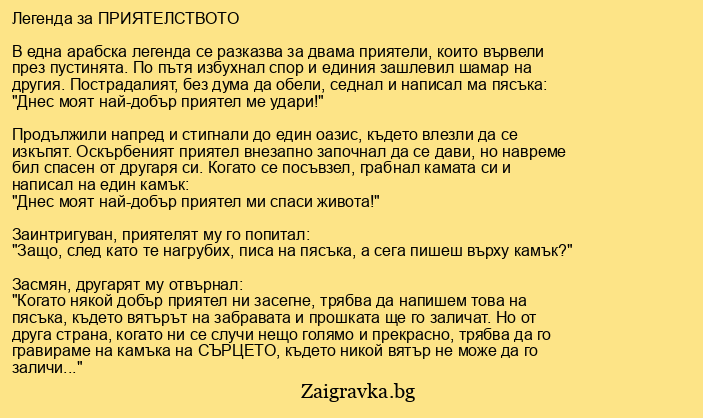 Легенда за ПРИЯТЕЛСТВОТО

В една арабска легенда се разказва за двама приятели, които вървели през пустинята. По пътя избухнал спор и единия зашлевил шамар на другия. Пострадалият, без дума да обели, седнал и написал ма пясъка: "Днес моят най-добър приятел ме удари!"

Продължили напред и стигнали до един оазис, където влезли да се изкъпят. Оскърбеният приятел внезапно започнал да се дави, но навреме бил спасен от другаря си. Когато се посъвзел, грабнал камата си и написал на един камък:
"Днес моят най-добър приятел ми спаси живота!"

Заинтригуван, приятелят му го попитал:
"Защо, след като те нагрубих, писа на пясъка, а сега пишеш върху камък?"

Засмян, другарят му отвърнал:
"Когато някой добър приятел ни засегне, трябва да напишем това на пясъка, където вятърът на забравата и прошката ще го заличат. Но от друга страна, когато ни се случи нещо голямо и прекрасно, трябва да го гравираме на камъка на СЪРЦЕТО, където никой вятър не може да го заличи..."

Zaigravka.bg